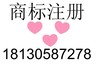 商标注册

18130587278